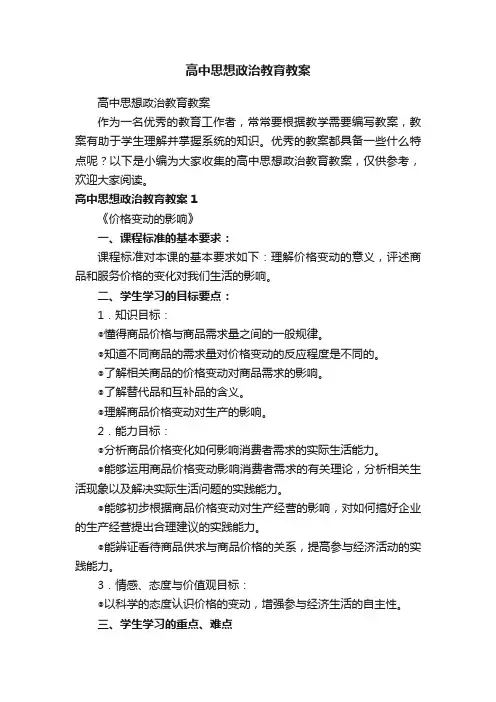 高中思想政治教育教案

高中思想政治教育教案

作为一名优秀的教育工作者，常常要根据教学需要编写教案，教案有助于学生理解并掌握系统的知识。优秀的教案都具备一些什么特点呢？以下是小编为大家收集的高中思想政治教育教案，仅供参考，欢迎大家阅读。

高中思想政治教育教案 1

《价格变动的影响》

一、课程标准的基本要求：

课程标准对本课的基本要求如下：理解价格变动的意义，评述商品和服务价格的变化对我们生活的影响。

二、学生学习的目标要点：

1．知识目标：

●懂得商品价格与商品需求量之间的一般规律。

●知道不同商品的需求量对价格变动的反应程度是不同的。

●了解相关商品的价格变动对商品需求的影响。

●了解替代品和互补品的含义。

●理解商品价格变动对生产的影响。

2．能力目标：

●分析商品价格变化如何影响消费者需求的实际生活能力。

●能够运用商品价格变动影响消费者需求的有关理论，分析相关生活现象以及解决实际生活问题的实践能力。

●能够初步根据商品价格变动对生产经营的影响，对如何搞好企业的生产经营提出合理建议的实践能力。

●能辨证看待商品供求与商品价格的关系，提高参与经济活动的实践能力。

3．情感、态度与价值观目标：

●以科学的态度认识价格的变动，增强参与经济生活的自主性。

三、学生学习的重点、难点